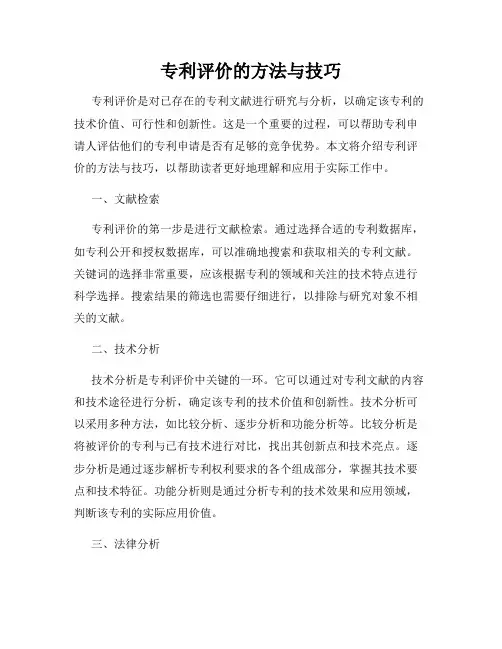 专利评价的方法与技巧

专利评价是对已存在的专利文献进行研究与分析，以确定该专利的技术价值、可行性和创新性。这是一个重要的过程，可以帮助专利申请人评估他们的专利申请是否有足够的竞争优势。本文将介绍专利评价的方法与技巧，以帮助读者更好地理解和应用于实际工作中。

一、文献检索

专利评价的第一步是进行文献检索。通过选择合适的专利数据库，如专利公开和授权数据库，可以准确地搜索和获取相关的专利文献。关键词的选择非常重要，应该根据专利的领域和关注的技术特点进行科学选择。搜索结果的筛选也需要仔细进行，以排除与研究对象不相关的文献。

二、技术分析

技术分析是专利评价中关键的一环。它可以通过对专利文献的内容和技术途径进行分析，确定该专利的技术价值和创新性。技术分析可以采用多种方法，如比较分析、逐步分析和功能分析等。比较分析是将被评价的专利与已有技术进行对比，找出其创新点和技术亮点。逐步分析是通过逐步解析专利权利要求的各个组成部分，掌握其技术要点和技术特征。功能分析则是通过分析专利的技术效果和应用领域，判断该专利的实际应用价值。

三、法律分析